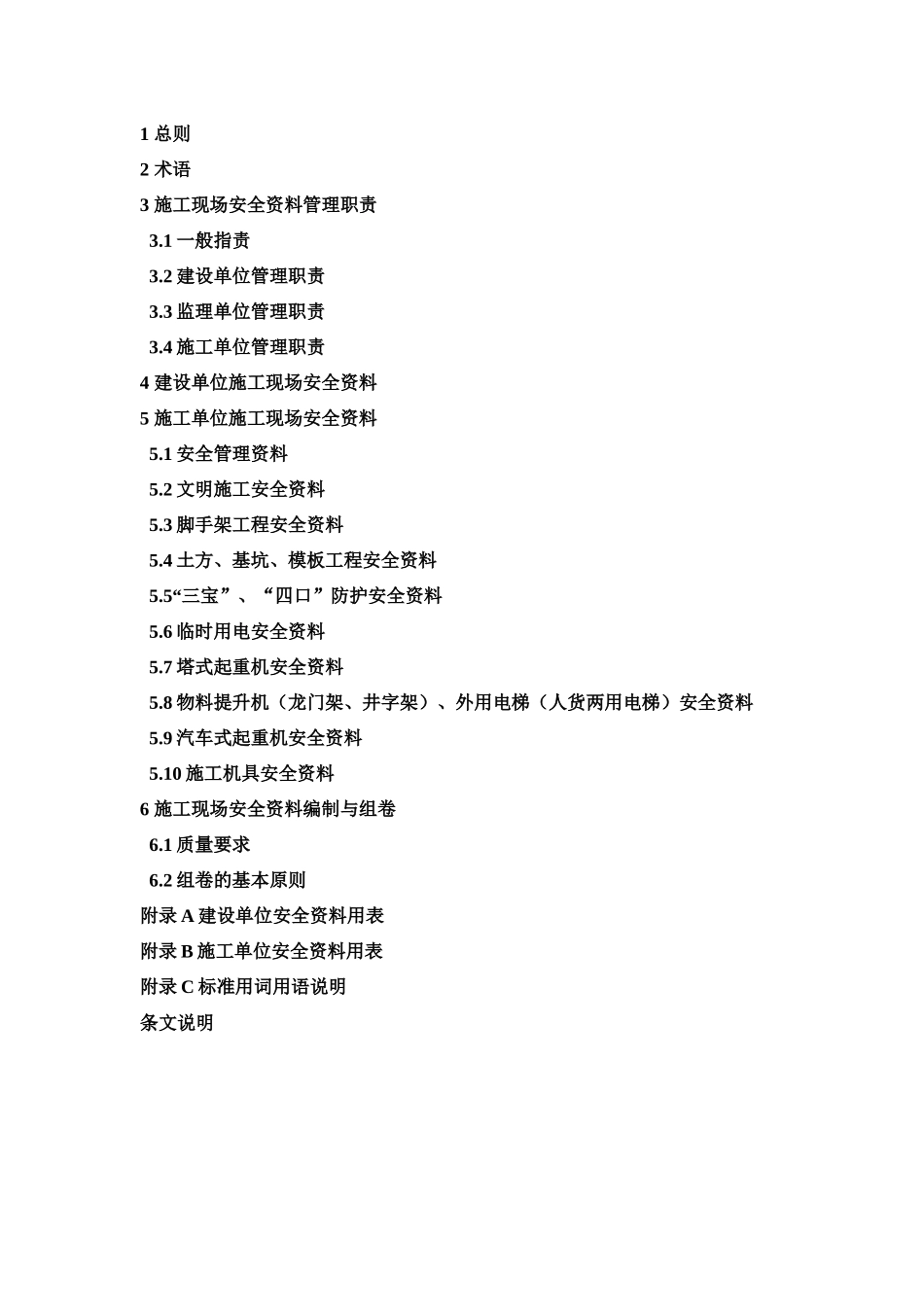 1 总则

2 术语

3 施工现场安全资料管理职责

3.1 一般指责

3.2 建设单位管理职责

3.3 监理单位管理职责

3.4 施工单位管理职责

4 建设单位施工现场安全资料

5 施工单位施工现场安全资料

5.1 安全管理资料

5.2 文明施工安全资料

5.3 脚手架工程安全资料

5.4 土方、基坑、模板工程安全资料

5.5“三宝”、“四口”防护安全资料

5.6 临时用电安全资料

5.7 塔式起重机安全资料

5.8 物料提升机（龙门架、井字架）、外用电梯（人货两用电梯）安全资料

5.9 汽车式起重机安全资料

5.10 施工机具安全资料

6 施工现场安全资料编制与组卷

6.1 质量要求

6.2 组卷的基本原则

附录 A 建设单位安全资料用表

附录 B 施工单位安全资料用表

附录 C 标准用词用语说明

条文说明